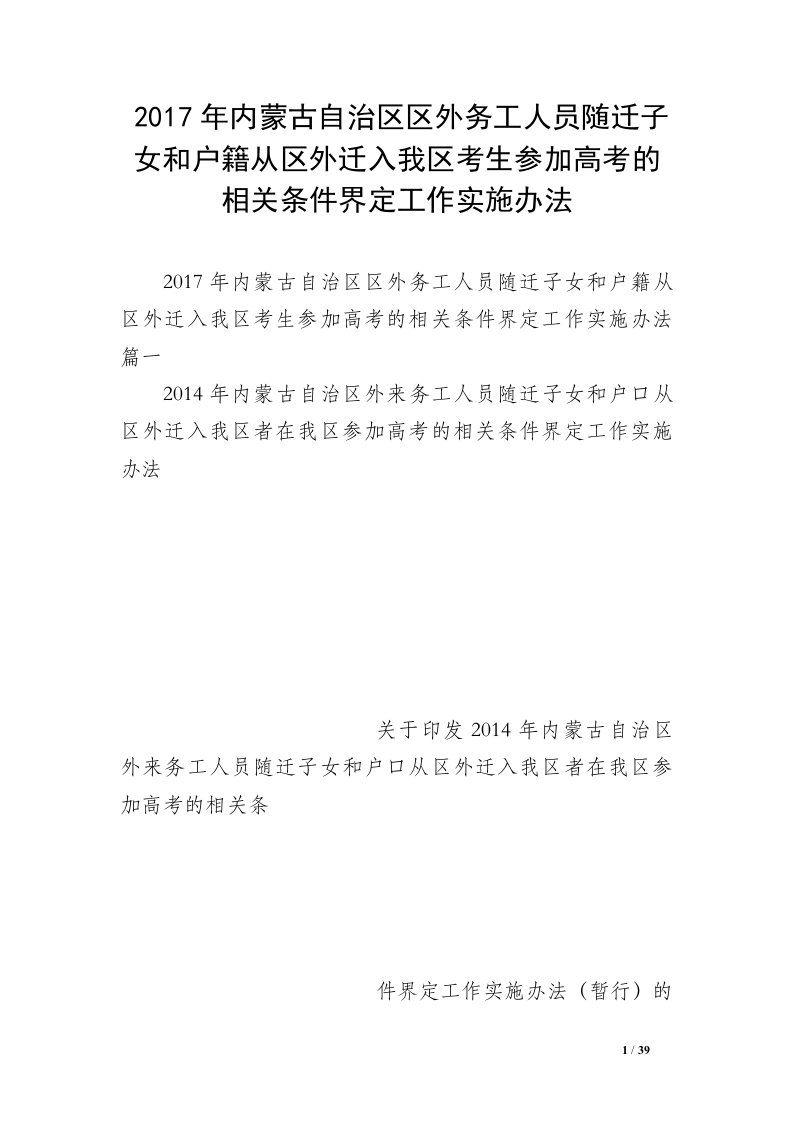 2017年内蒙古自治区区外务工人员随迁子女和户籍从区外迁入我区考生参加高考的相关条件界定工作实施办法

2017年内蒙古自治区区外务工人员随迁子女和户籍从区外迁入我区考生参加高考的相关条件界定工作实施办法篇一

2014年内蒙古自治区外来务工人员随迁子女和户口从区外迁入我区者在我区参加高考的相关条件界定工作实施办法

关于印发2014年内蒙古自治区外来务工人员随迁子女和户口从区外迁入我区者在我区参加高考的相关条

件界定工作实施办法（暂行）的

1 / 39